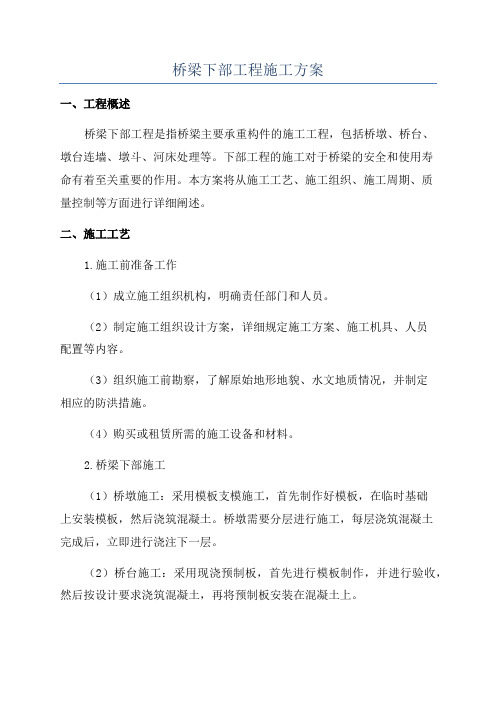 桥梁下部工程施工方案

一、工程概述

桥梁下部工程是指桥梁主要承重构件的施工工程，包括桥墩、桥台、墩台连墙、墩斗、河床处理等。下部工程的施工对于桥梁的安全和使用寿命有着至关重要的作用。本方案将从施工工艺、施工组织、施工周期、质量控制等方面进行详细阐述。

二、施工工艺

1.施工前准备工作

（1）成立施工组织机构，明确责任部门和人员。

（2）制定施工组织设计方案，详细规定施工方案、施工机具、人员配置等内容。

（3）组织施工前勘察，了解原始地形地貌、水文地质情况，并制定相应的防洪措施。

（4）购买或租赁所需的施工设备和材料。

2.桥梁下部施工

（1）桥墩施工：采用模板支模施工，首先制作好模板，在临时基础上安装模板，然后浇筑混凝土。桥墩需要分层进行施工，每层浇筑混凝土完成后，立即进行浇注下一层。

（2）桥台施工：采用现浇预制板，首先进行模板制作，并进行验收，然后按设计要求浇筑混凝土，再将预制板安装在混凝土上。